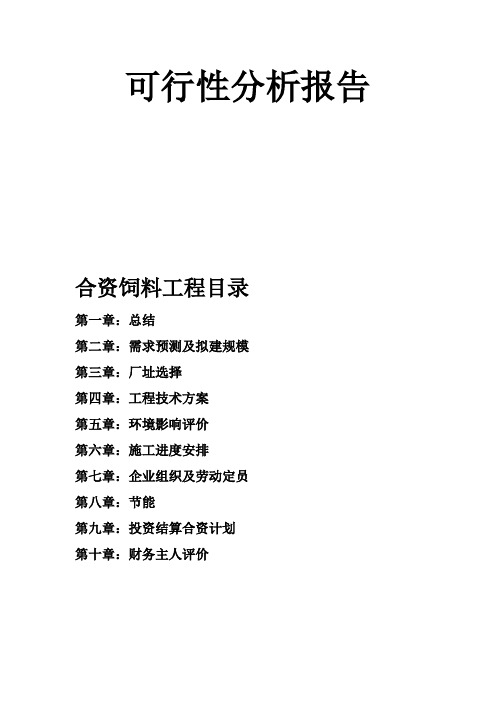 可行性分析报告

合资饲料工程目录

第一章：总结

第二章：需求预测及拟建规模

第三章：厂址选择

第四章：工程技术方案

第五章：环境影响评价

第六章：施工进度安排

第七章：企业组织及劳动定员

第八章：节能

第九章：投资结算合资计划

第十章：财务主人评价